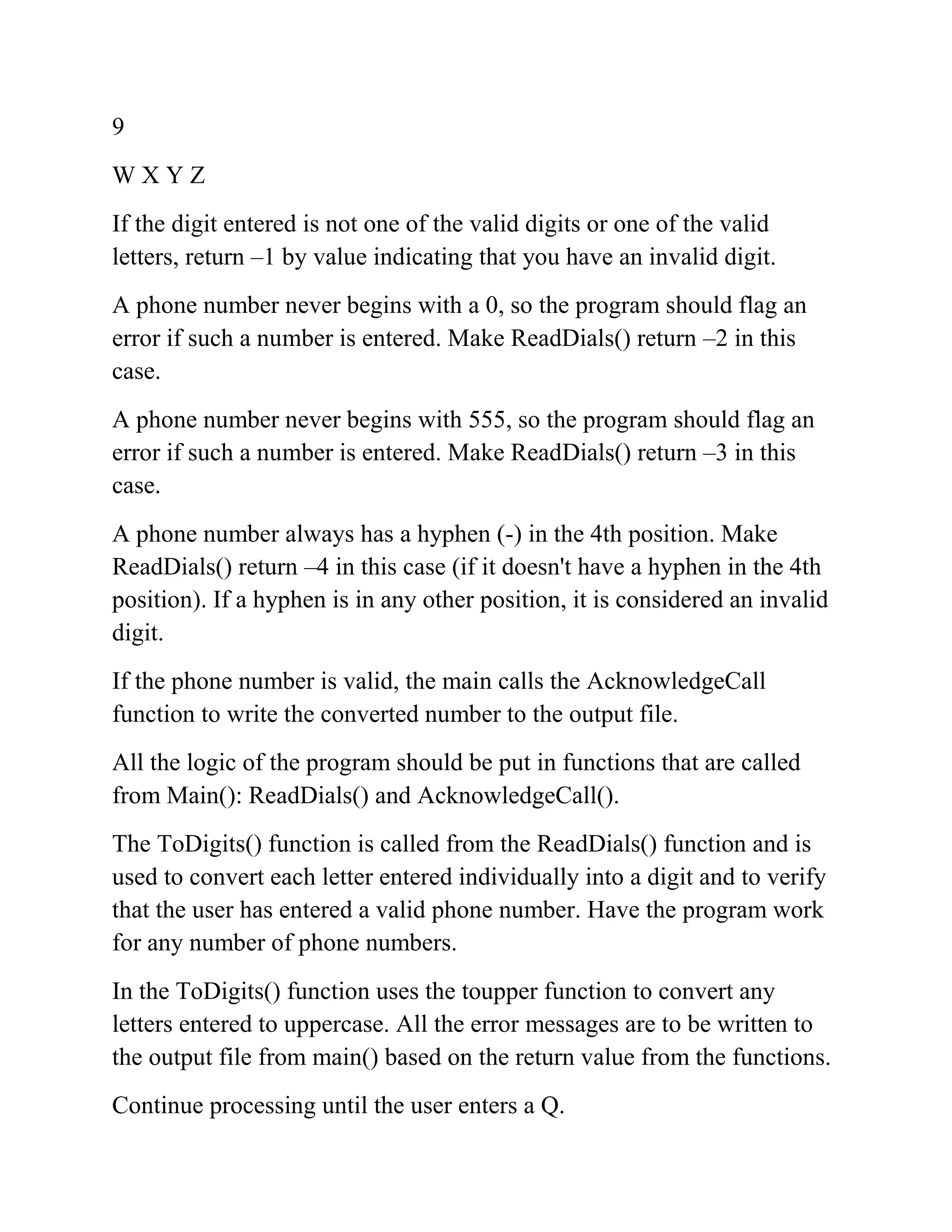 9

W X Y Z

If the digit entered is not one of the valid digits or one of the valid letters, return –1 by value indicating that you have an invalid digit.

A phone number never begins with a 0, so the program should flag an error if such a number is entered. Make ReadDials() return –2 in this case.

A phone number never begins with 555, so the program should flag an error if such a number is entered. Make ReadDials() return –3 in this case.

A phone number always has a hyphen (-) in the 4th position. Make ReadDials() return –4 in this case (if it doesn't have a hyphen in the 4th position). If a hyphen is in any other position, it is considered an invalid digit.

If the phone number is valid, the main calls the AcknowledgeCall function to write the converted number to the output file.

All the logic of the program should be put in functions that are called from Main(): ReadDials() and AcknowledgeCall().

The ToDigits() function is called from the ReadDials() function and is used to convert each letter entered individually into a digit and to verify that the user has entered a valid phone number. Have the program work for any number of phone numbers.

In the ToDigits() function uses the toupper function to convert any letters entered to uppercase. All the error messages are to be written to the output file from main() based on the return value from the functions.

Continue processing until the user enters a Q.